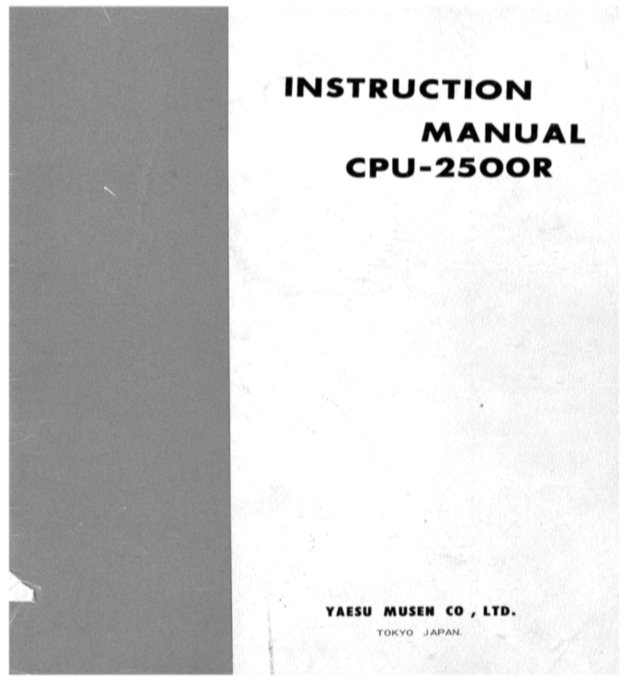 INSTRUCTION
MANUAL
CPU-2500R

YAESU MUSEN CO , LTD.
TOKYO JAPAN.